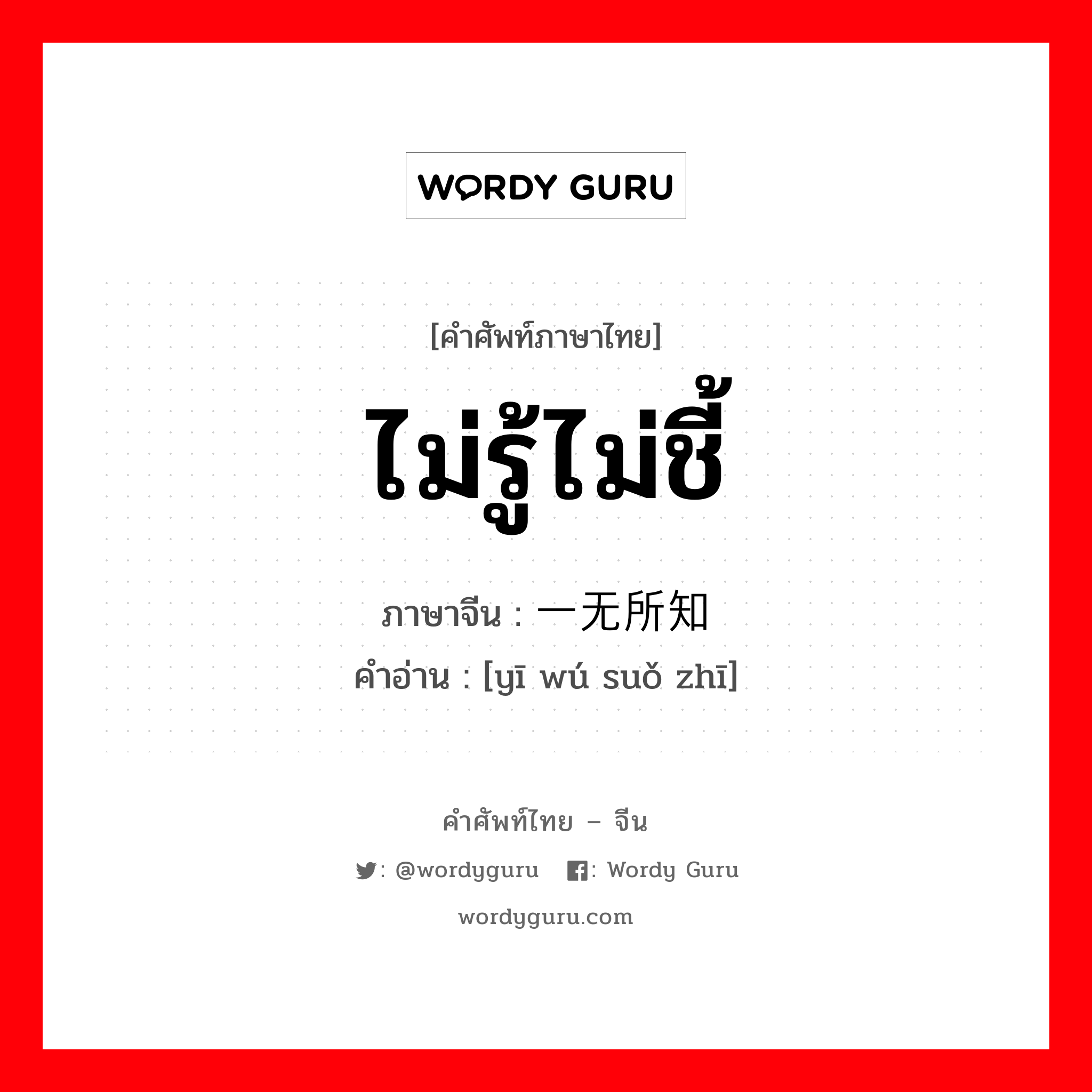 WORDY GURU

[คำศัพท์ภาษาไทย]

ไม่รู้ไม่ชี้

ภาษาจีน : 一无所知
คำอ่าน : [yī wú suǒ zhī]

คำศัพท์ไทย – จีน

: @wordyguru : Wordy Guru

wordyguru.com